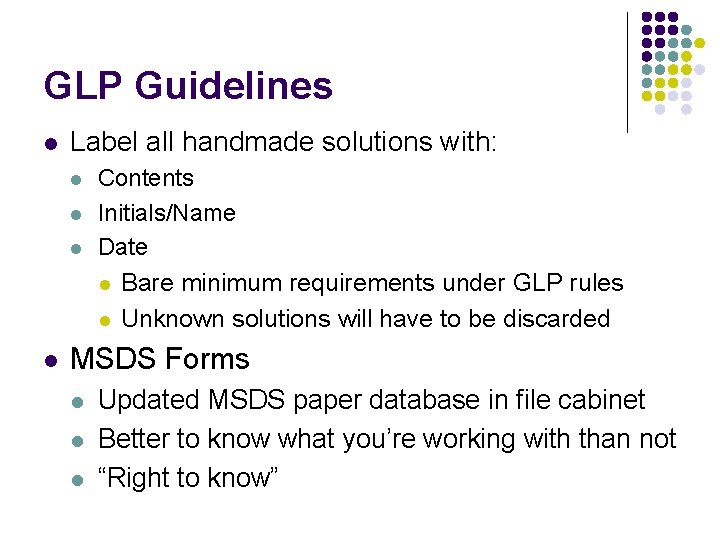 GLP Guidelines

• Label all handmade solutions with:
• Contents
• Initials/Name
• Date
• Bare minimum requirements under GLP rules
• Unknown solutions will have to be discarded
• MSDS Forms
• Updated MSDS paper database in file cabinet
• Better to know what you're working with than not
• "Right to know"